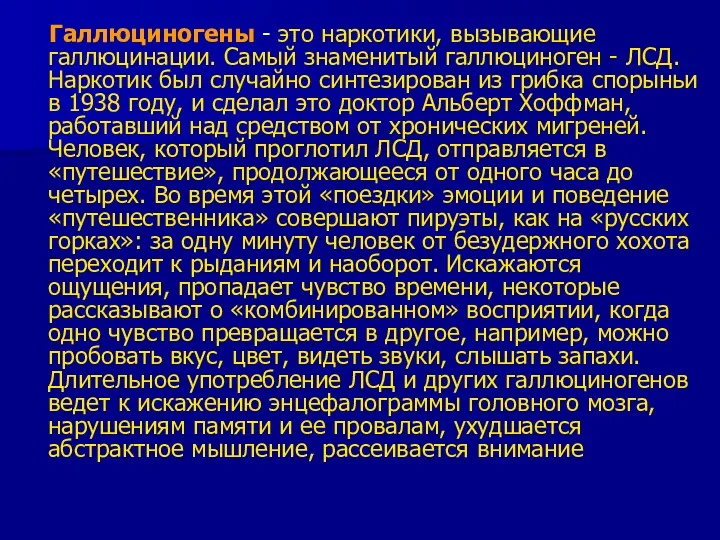 Галлюциногены - это наркотики, вызывающие галлюцинации. Самый знаменитый галлюциноген - ЛСД. Наркотик был случайно синтезирован из грибка спорыньи в 1938 году, и сделал это доктор Альберт Хоффман, работавший над средством от хронических мигреней. Человек, который проглотил ЛСД, отправляется в «путешествие», продолжающееся от одного часа до четырех. Во время этой «поездки» эмоции и поведение «путешественника» совершают пируэты, как на «русских горках»: за одну минуту человек от безудержного хохота переходит к рыданиям и наоборот. Искажаются ощущения, пропадает чувство времени, некоторые рассказывают о «комбинированном» восприятии, когда одно чувство превращается в другое, например, можно пробовать вкус, цвет, видеть звуки, слышать запахи. Длительное употребление ЛСД и других галлюциногенов ведет к искажению энцефалограммы головного мозга, нарушениям памяти и ее провалам, ухудшается абстрактное мышление, рассеивается внимание